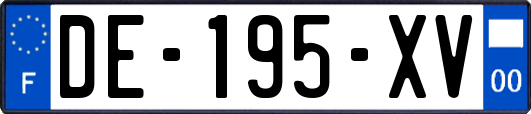 F
DE-195-XV
00